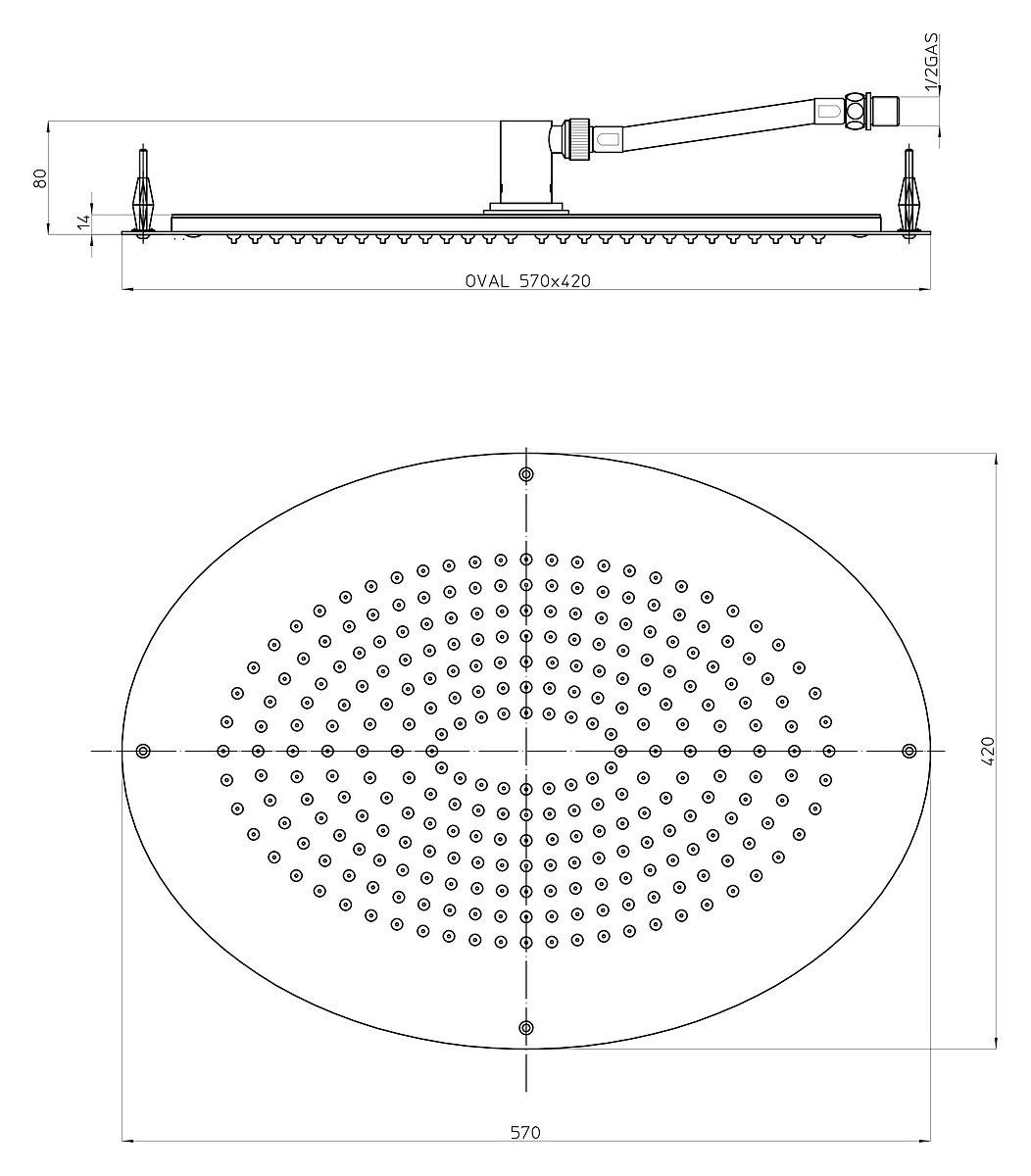 1/2GAS

80

14

OVAL 570x420

420

570